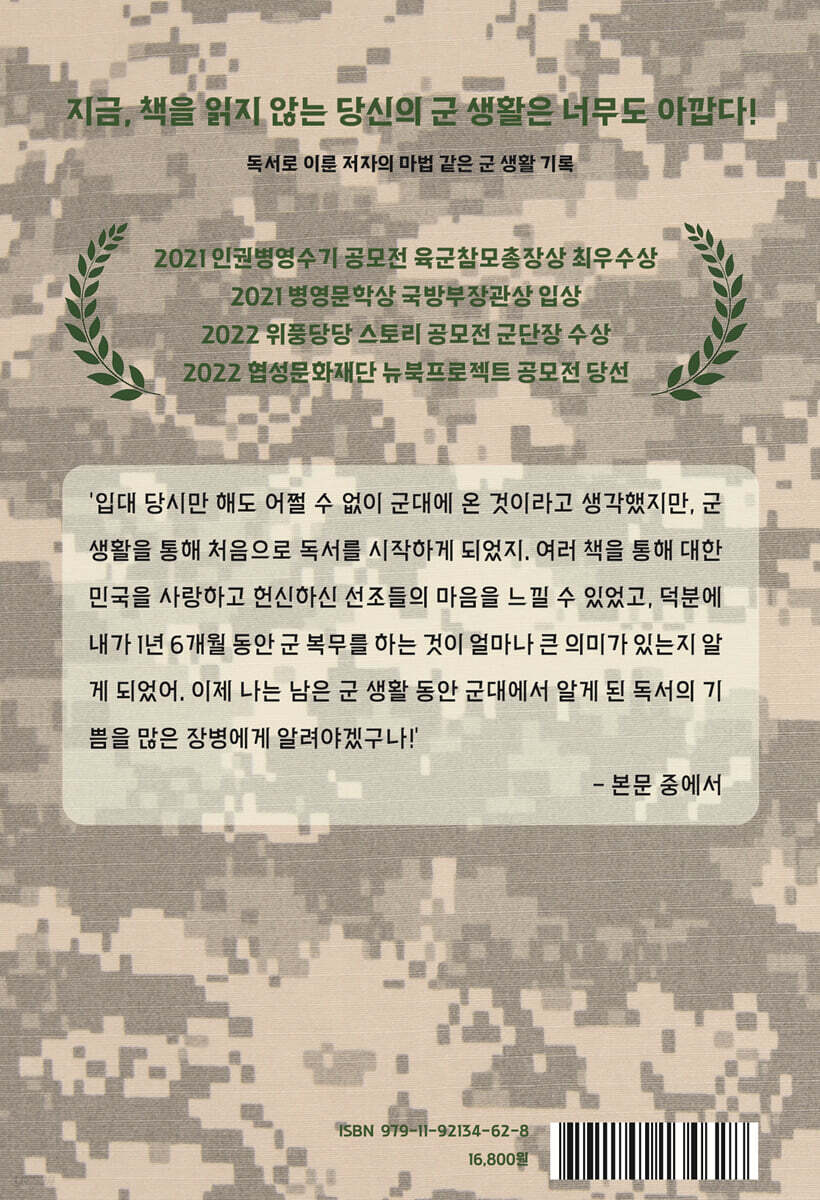 지금, 책을 읽지 않는 당신의 군 생활은 너무도 아깝다!

독서로 이룬 저자의 마법 같은 군 생활 기록

2021 인권병영수기 공모전 육군참모총장상 최우수상
2021 병영문학상 국방부장관상 입상
2022 위풍당당 스토리 공모전 군단장 수상
2022 협성문화재단 뉴북프로젝트 공모전 당선

'입대 당시만 해도 어쩔 수 없이 군대에 온 것이라고 생각했지만, 군 생활을 통해 처음으로 독서를 시작하게 되었지. 여러 책을 통해 대한민국을 사랑하고 헌신하신 선조들의 마음을 느낄 수 있었고, 덕분에 내가 1년 6개월 동안 군 복무를 하는 것이 얼마나 큰 의미가 있는지 알게 되었어. 이제 나는 남은 군 생활 동안 군대에서 알게 된 독서의 기쁨을 많은 장병에게 알려야겠구나!'

- 본문 중에서

ISBN 979-11-92134-62-8
16,800원